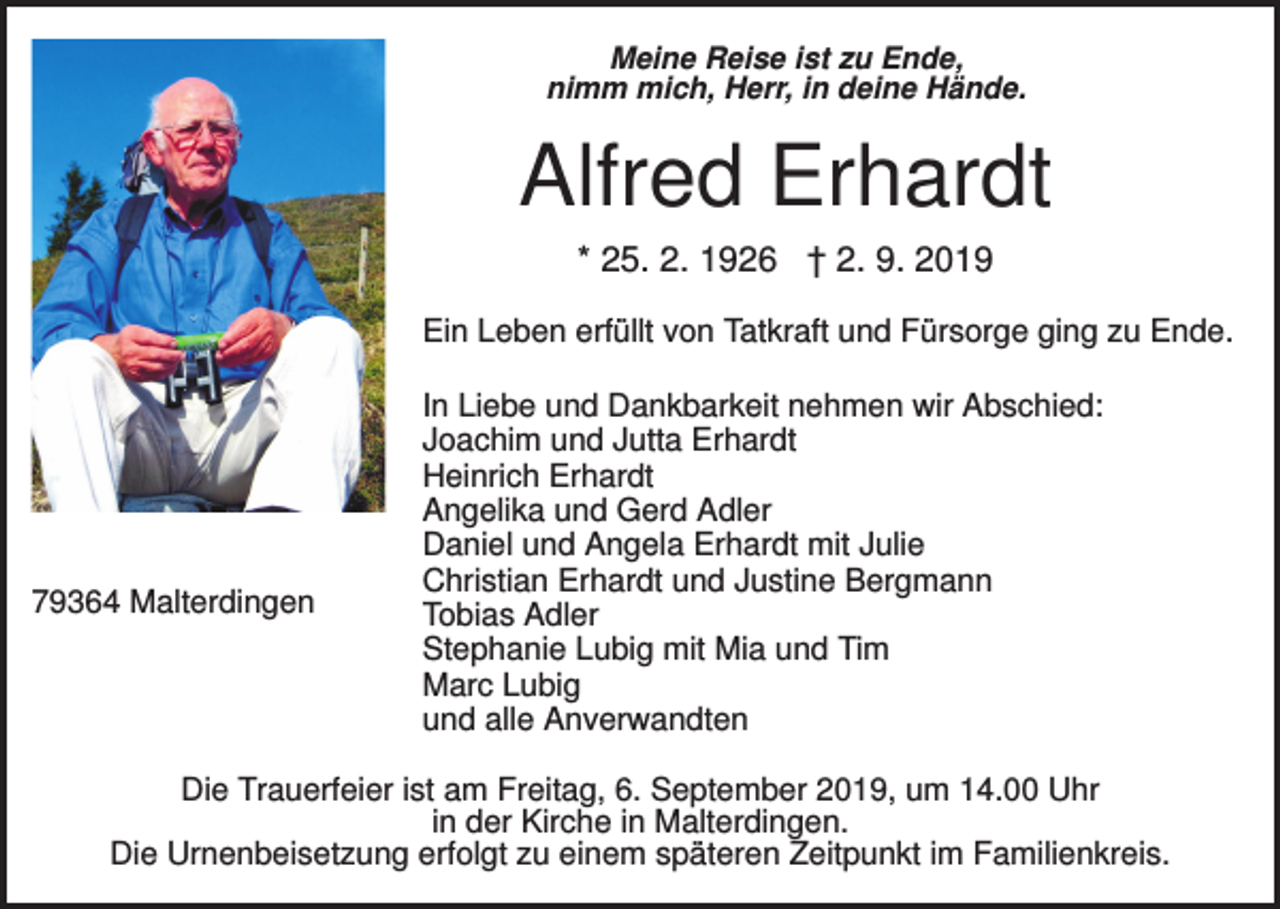 Meine Reise ist zu Ende,
nimm mich, Herr, in deine Hände.

Alfred Erhardt

* 25. 2. 1926 † 2. 9. 2019

Ein Leben erfüllt von Tatkraft und Fürsorge ging zu Ende.

In Liebe und Dankbarkeit nehmen wir Abschied:
Joachim und Jutta Erhardt
Heinrich Erhardt
Angelika und Gerd Adler
Daniel und Angela Erhardt mit Julie
Christian Erhardt und Justine Bergmann
Tobias Adler
Stephanie Lubig mit Mia und Tim
Marc Lubig
und alle Anverwandten

79364 Malterdingen

Die Trauerfeier ist am Freitag, 6. September 2019, um 14.00 Uhr
in der Kirche in Malterdingen.
Die Urnenbeisetzung erfolgt zu einem späteren Zeitpunkt im Familienkreis.